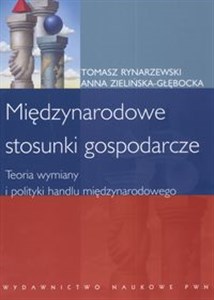 TOMASZ RYNARZEWSKI
ANNA ZIELIŃSKA-GŁĘBOCKA

Międzynarodowe stosunki gospodarcze

Teoria wymiany i polityki handlu międzynarodowego

WYDAWNICTWO NAUKOWE PWN